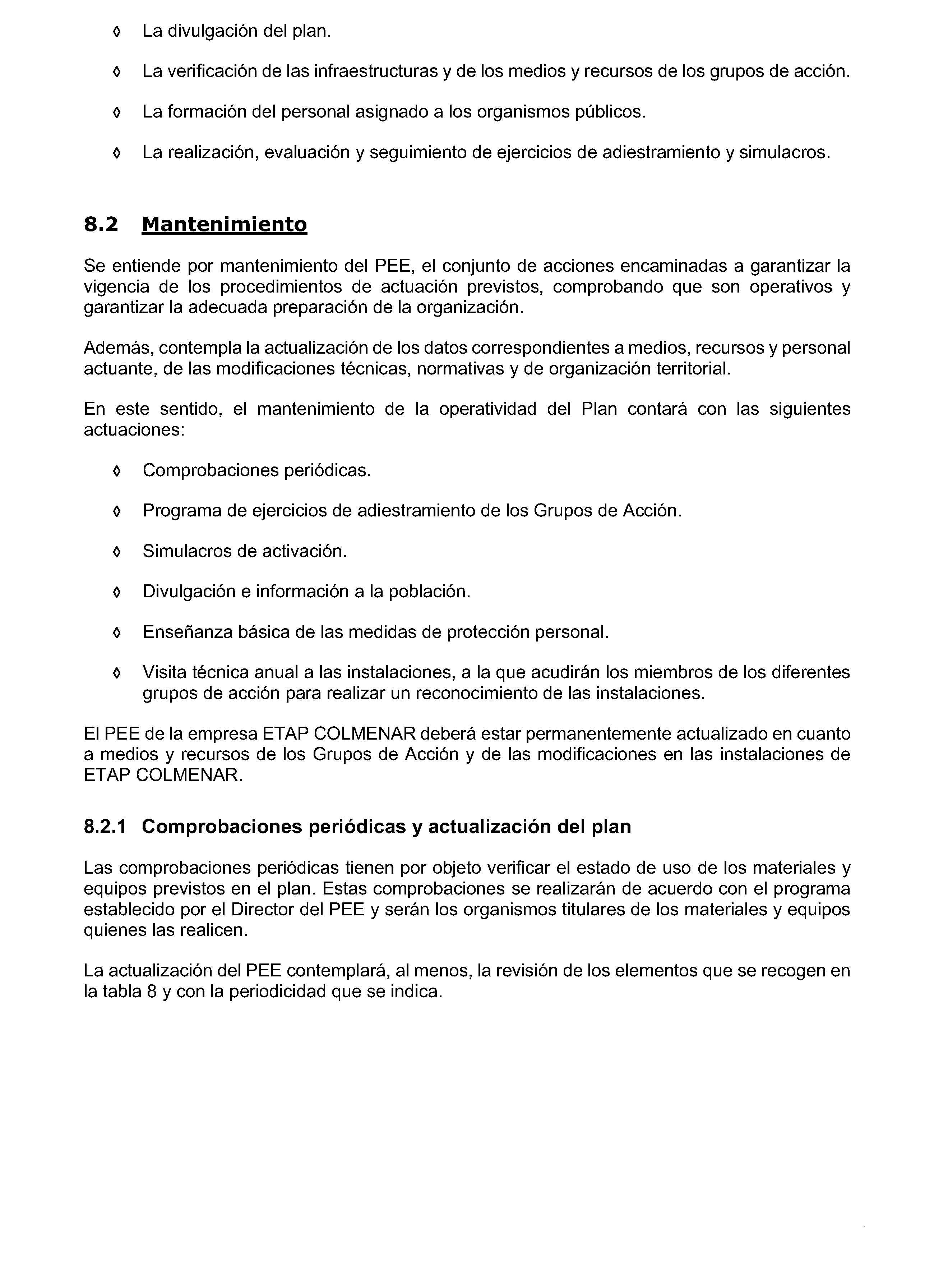 ◊ La divulgación del plan.

◊ La verificación de las infraestructuras y de los medios y recursos de los grupos de acción.

◊ La formación del personal asignado a los organismos públicos.

◊ La realización, evaluación y seguimiento de ejercicios de adiestramiento y simulacros.

8.2 Mantenimiento

Se entiende por mantenimiento del PEE, el conjunto de acciones encaminadas a garantizar la vigencia de los procedimientos de actuación previstos, comprobando que son operativos y garantizar la adecuada preparación de la organización.

Además, contempla la actualización de los datos correspondientes a medios, recursos y personal actuante, de las modificaciones técnicas, normativas y de organización territorial.

En este sentido, el mantenimiento de la operatividad del Plan contará con las siguientes actuaciones:

◊ Comprobaciones periódicas.

◊ Programa de ejercicios de adiestramiento de los Grupos de Acción.

◊ Simulacros de activación.

◊ Divulgación e información a la población.

◊ Enseñanza básica de las medidas de protección personal.

◊ Visita técnica anual a las instalaciones, a la que acudirán los miembros de los diferentes grupos de acción para realizar un reconocimiento de las instalaciones.

El PEE de la empresa ETAP COLMENAR deberá estar permanentemente actualizado en cuanto a medios y recursos de los Grupos de Acción y de las modificaciones en las instalaciones de ETAP COLMENAR.

8.2.1 Comprobaciones periódicas y actualización del plan

Las comprobaciones periódicas tienen por objeto verificar el estado de uso de los materiales y equipos previstos en el plan. Estas comprobaciones se realizarán de acuerdo con el programa establecido por el Director del PEE y serán los organismos titulares de los materiales y equipos quienes las realicen.

La actualización del PEE contemplará, al menos, la revisión de los elementos que se recogen en la tabla 8 y con la periodicidad que se indica.